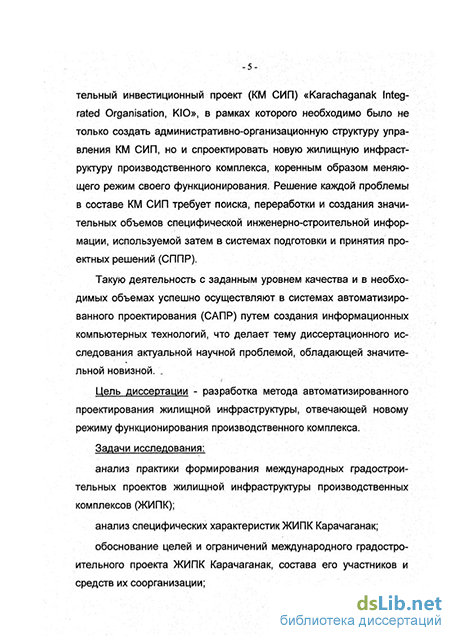 - 5 -

тельный инвестиционный проект (КМ СИП) «Karachaganak Integrated Organisation, KIO», в рамках которого необходимо было не только создать административно-организационную структуру управления КМ СИП, но и спроектировать новую жилищную инфраструктуру производственного комплекса, коренным образом меняющего режим своего функционирования. Решение каждой проблемы в составе КМ СИП требует поиска, переработки и создания значительных объемов специфической инженерно-строительной информации, используемой затем в системах подготовки и принятия проектных решений (СППР).

Такую деятельность с заданным уровнем качества и в необходимых объемах успешно осуществляют в системах автоматизированного проектирования (САПР) путем создания информационных компьютерных технологий, что делает тему диссертационного исследования актуальной научной проблемой, обладающей значительной новизной.

Цель диссертации - разработка метода автоматизированного проектирования жилищной инфраструктуры, отвечающей новому режиму функционирования производственного комплекса.

Задачи исследования:

анализ практики формирования международных градостроительных проектов жилищной инфраструктуры производственных комплексов (ЖИПК);

анализ специфических характеристик ЖИПК Карачаганак;

обоснование целей и ограничений международного градостроительного проекта ЖИПК Карачаганак, состава его участников и средств их соорганизации;

dsLib.net
библиотека диссертаций